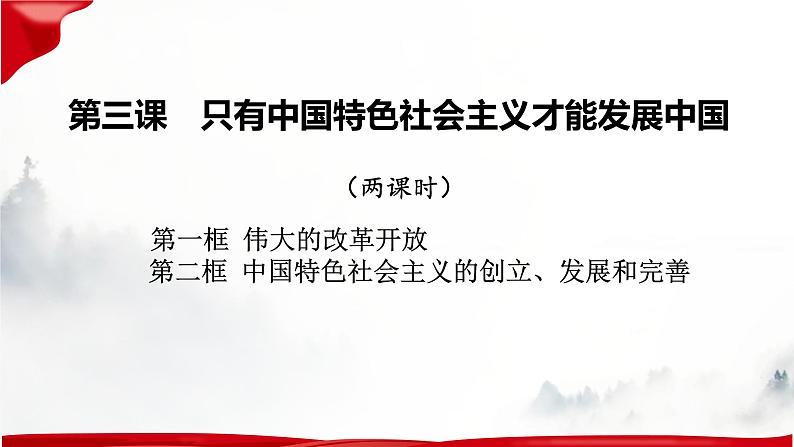 第三课　只有中国特色社会主义才能发展中国

（两课时）

第一框 伟大的改革开放
第二框 中国特色社会主义的创立、发展和完善